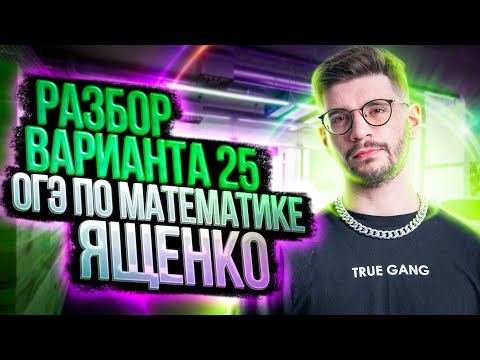 РАЗБОР
ВАРИАНТА 25
ОГЭ ПО МАТЕМАТИКЕ
ЯЩЕНКО

TRUE GANG